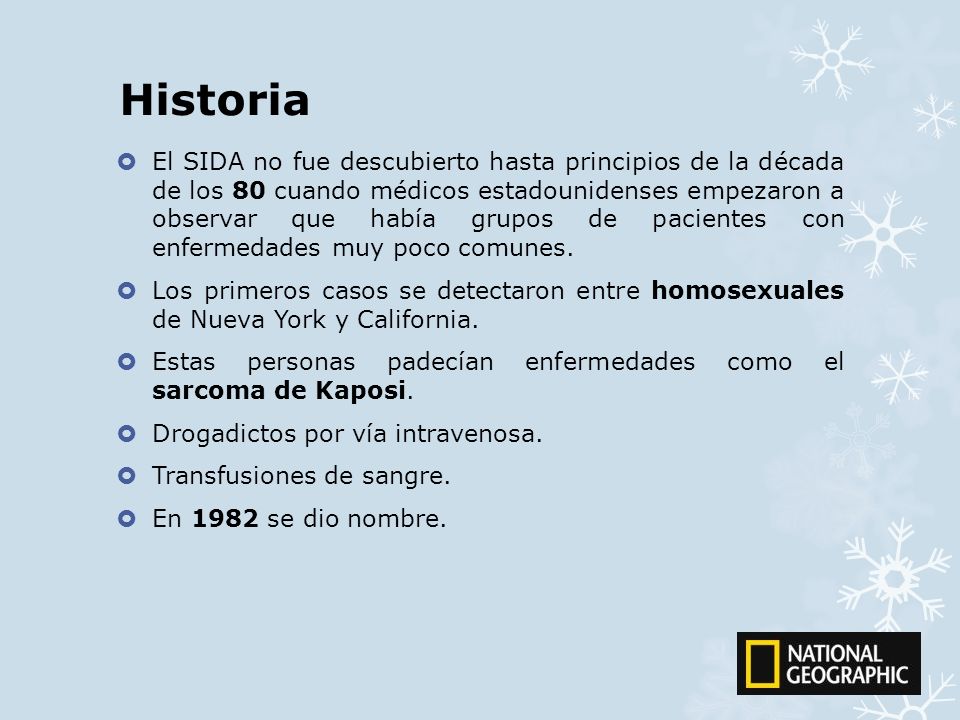 Historia

El SIDA no fue descubierto hasta principios de la década de los 80 cuando médicos estadounidenses empezaron a observar que había grupos de pacientes con enfermedades muy poco comunes.

Los primeros casos se detectaron entre homosexuales de Nueva York y California.

Estas personas padecían enfermedades como el sarcoma de Kaposi.

Drogadictos por vía intravenosa.

Transfusiones de sangre.

En 1982 se dio nombre.

NATIONAL GEOGRAPHIC